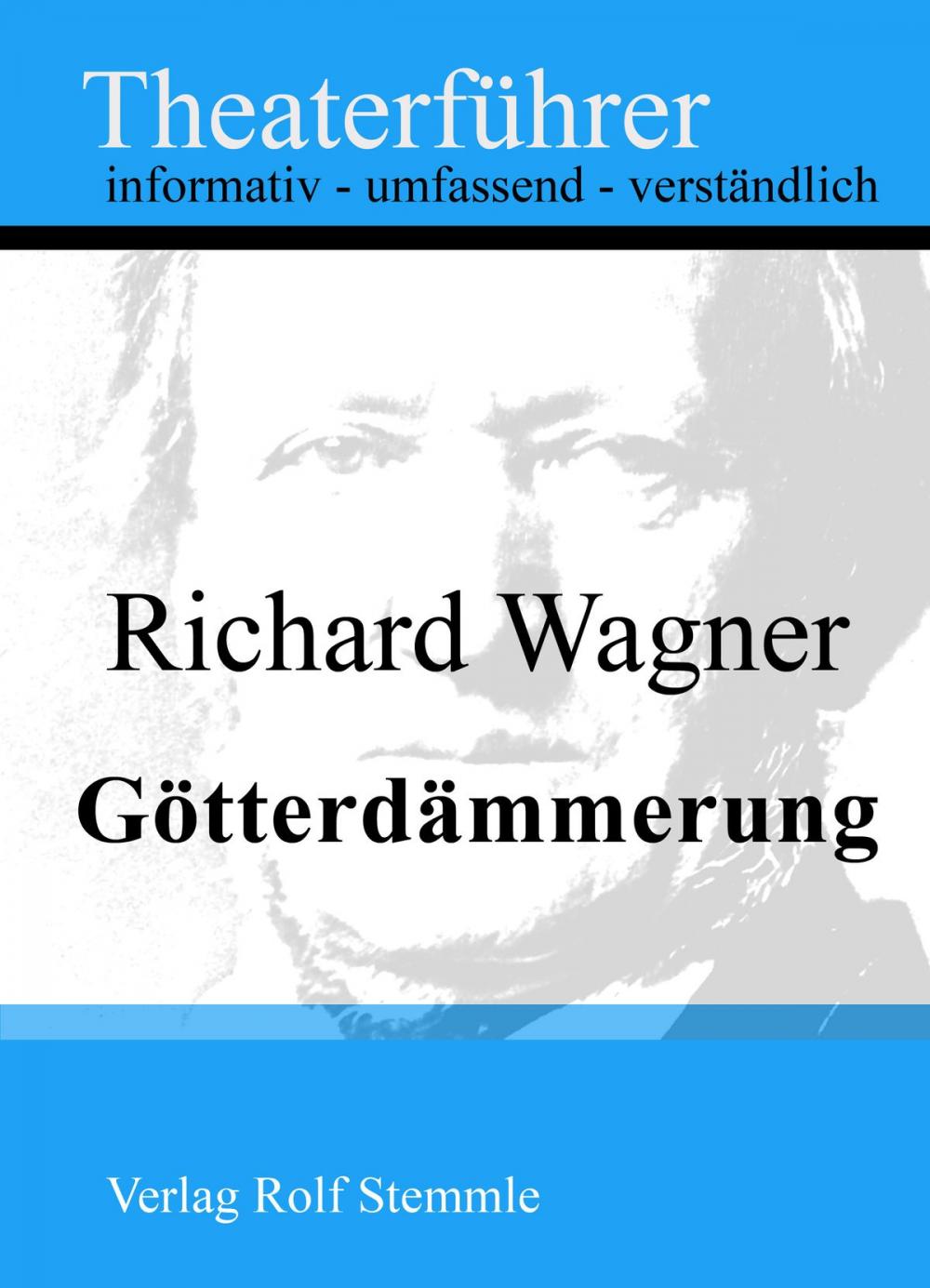 Theaterführer
informativ - umfassend - verständlich

Richard Wagner
Götterdämmerung

Verlag Rolf Stemmle